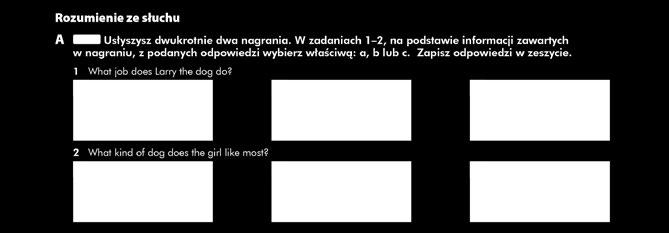 Rozumienie ze słuchu

A Usłyszysz dwukrotnie dwa nagrania. W zadaniach 1–2, na podstawie informacji zawartych w nagraniu, z podanych odpowiedzi wybierz właściwą: a, b lub c. Zapisz odpowiedzi w zeszycie.

1 What job does Larry the dog do?

2 What kind of dog does the girl like most?